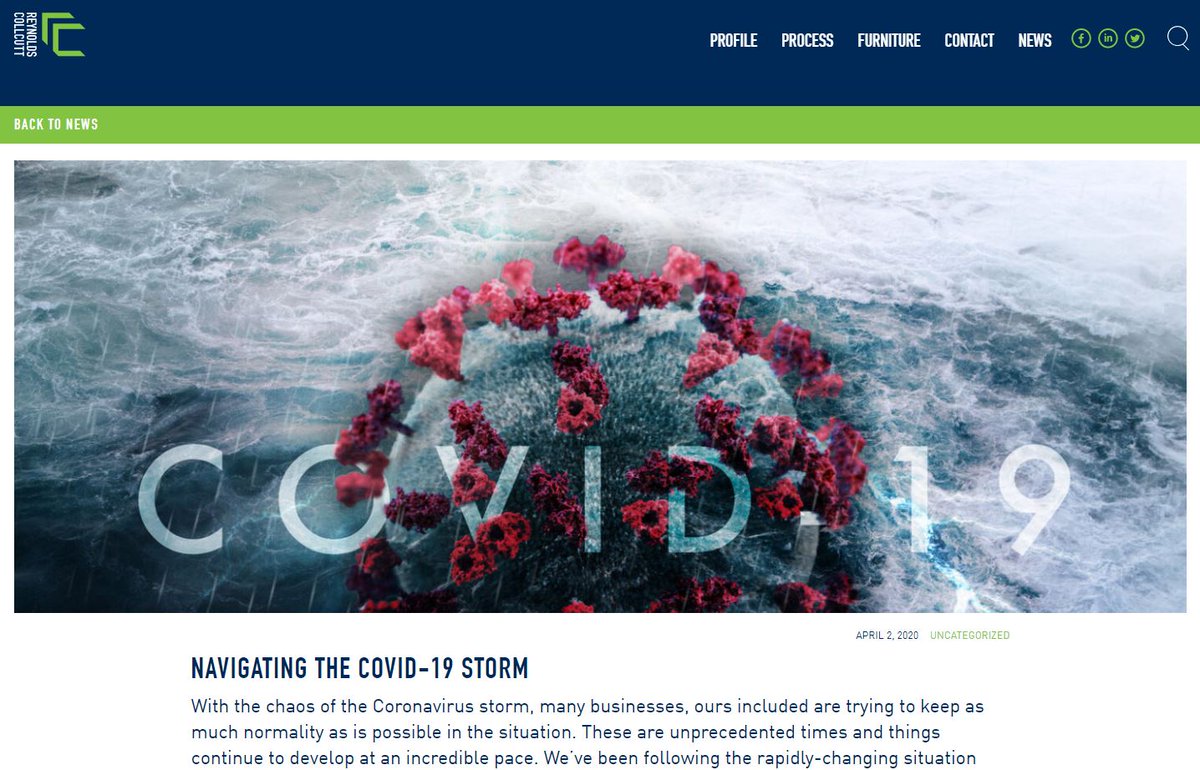 REYNOLDS COLLCUTT

PROFILE PROCESS FURNITURE CONTACT NEWS

BACK TO NEWS

COVID-19

APRIL 2, 2020 UNCATEGORIZED

NAVIGATING THE COVID-19 STORM

With the chaos of the Coronavirus storm, many businesses, ours included are trying to keep as much normality as is possible in the situation. These are unprecedented times and things continue to develop at an incredible pace. We've been following the rapidly-changing situation